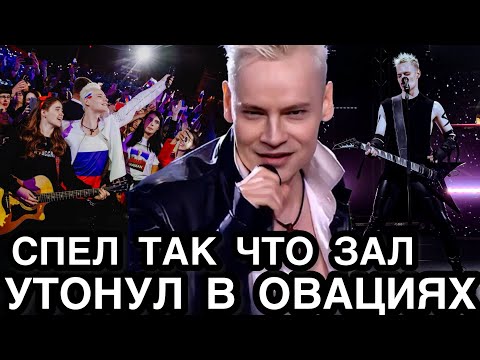 СПЕЛ ТАК ЧТО ЗАЛ
УТОНУЛ В ОВАЦИЯХ